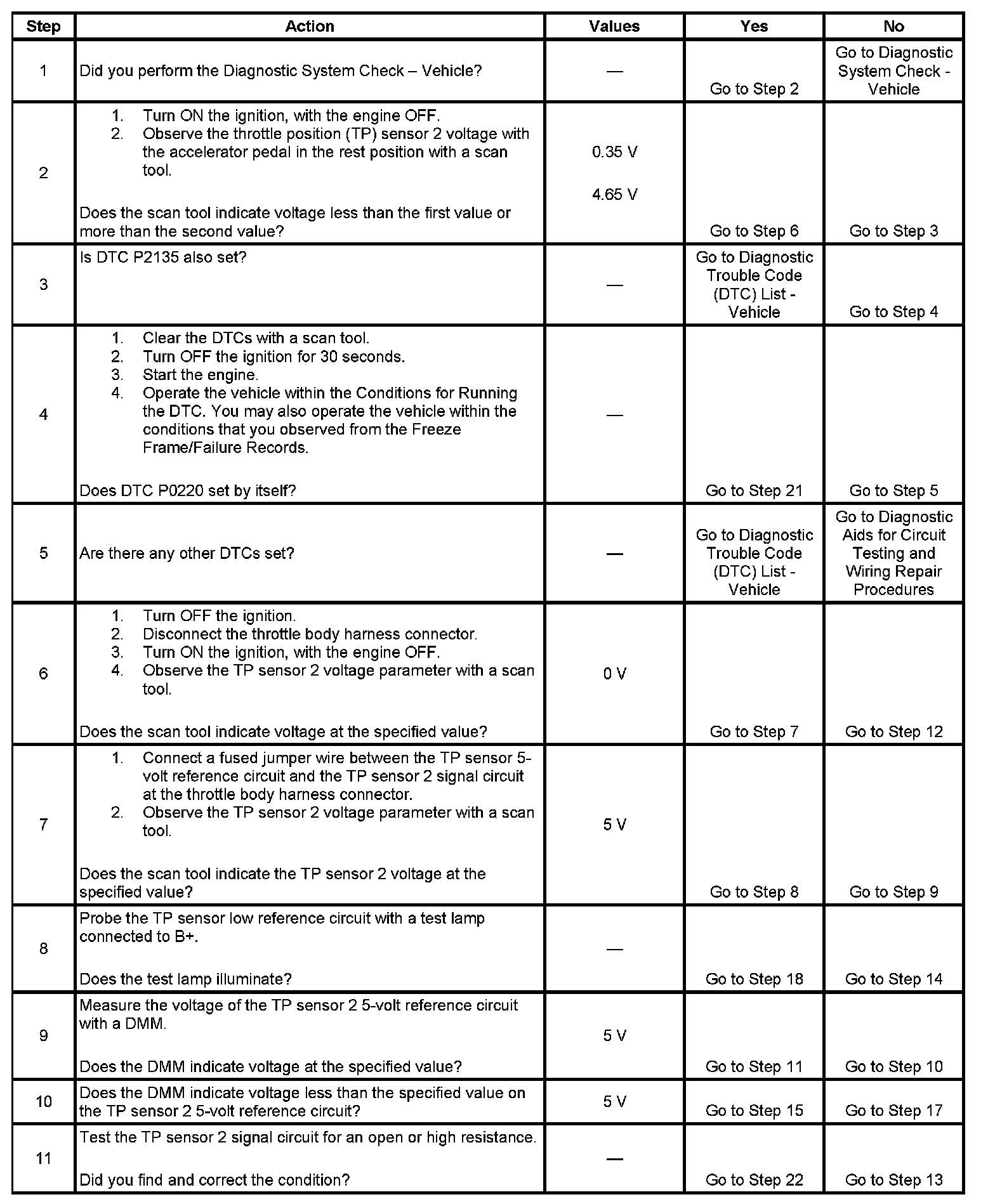 | Step | Action | Values | Yes | No |
|---|---|---|---|---|
| 1 | Did you perform the Diagnostic System Check – Vehicle? | — | Go to Step 2 | Go to Diagnostic System Check - Vehicle |
| 2 | 1. Turn ON the ignition, with the engine OFF. 2. Observe the throttle position (TP) sensor 2 voltage with the accelerator pedal in the rest position with a scan tool. Does the scan tool indicate voltage less than the first value or more than the second value? | 0.35 V 4.65 V | Go to Step 6 | Go to Step 3 |
| 3 | Is DTC P2135 also set? | — | Go to Diagnostic Trouble Code (DTC) List - Vehicle | Go to Step 4 |
| 4 | 1. Clear the DTCs with a scan tool. 2. Turn OFF the ignition for 30 seconds. 3. Start the engine. 4. Operate the vehicle within the Conditions for Running the DTC. You may also operate the vehicle within the conditions that you observed from the Freeze Frame/Failure Records. Does DTC P0220 set by itself? | — | Go to Step 21 | Go to Step 5 |
| 5 | Are there any other DTCs set? | — | Go to Diagnostic Trouble Code (DTC) List - Vehicle | Go to Diagnostic Aids for Circuit Testing and Wiring Repair Procedures |
| 6 | 1. Turn OFF the ignition. 2. Disconnect the throttle body harness connector. 3. Turn ON the ignition, with the engine OFF. 4. Observe the TP sensor 2 voltage parameter with a scan tool. Does the scan tool indicate voltage at the specified value? | 0 V | Go to Step 7 | Go to Step 12 |
| 7 | 1. Connect a fused jumper wire between the TP sensor 5-volt reference circuit and the TP sensor 2 signal circuit at the throttle body harness connector. 2. Observe the TP sensor 2 voltage parameter with a scan tool. Does the scan tool indicate the TP sensor 2 voltage at the specified value? | 5 V | Go to Step 8 | Go to Step 9 |
| 8 | Probe the TP sensor low reference circuit with a test lamp connected to B+. Does the test lamp illuminate? | — | Go to Step 18 | Go to Step 14 |
| 9 | Measure the voltage of the TP sensor 2 5-volt reference circuit with a DMM. Does the DMM indicate voltage at the specified value? | 5 V | Go to Step 11 | Go to Step 10 |
| 10 | Does the DMM indicate voltage less than the specified value on the TP sensor 2 5-volt reference circuit? | 5 V | Go to Step 15 | Go to Step 17 |
| 11 | Test the TP sensor 2 signal circuit for an open or high resistance. Did you find and correct the condition? | — | Go to Step 22 | Go to Step 13 |